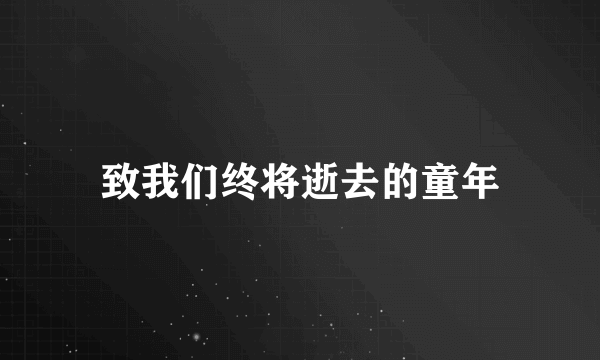 致我们终将逝去的童年